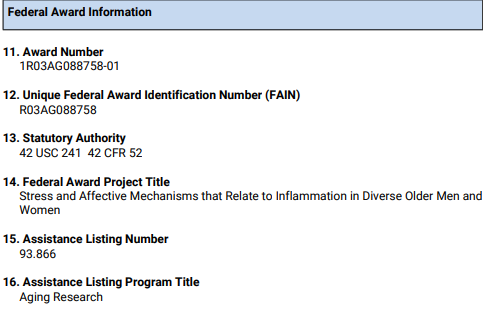 Federal Award Information

11. Award Number
1R03AG088758-01

12. Unique Federal Award Identification Number (FAIN)
R03AG088758

13. Statutory Authority
42 USC 241 42 CFR 52

14. Federal Award Project Title
Stress and Affective Mechanisms that Relate to Inflammation in Diverse Older Men and Women

15. Assistance Listing Number
93.866

16. Assistance Listing Program Title
Aging Research